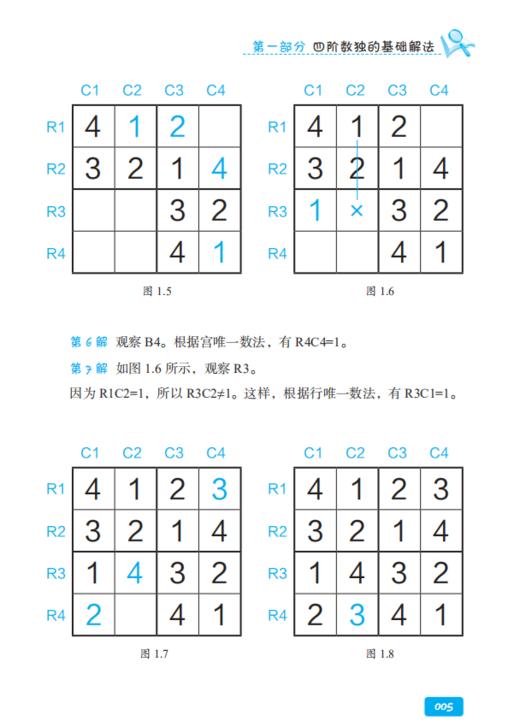 第一部分 四阶数独的基础解法

|  | C1 | C2 | C3 | C4 |
|---|---|---|---|---|
| R1 | 4 | 1 | 2 |  |
| R2 | 3 | 2 | 1 | 4 |
| R3 |  |  | 3 | 2 |
| R4 |  |  | 4 | 1 |

图 1.5

|  | C1 | C2 | C3 | C4 |
|---|---|---|---|---|
| R1 | 4 | 1 | 2 |  |
| R2 | 3 | 2 | 1 | 4 |
| R3 | 1 | × | 3 | 2 |
| R4 |  |  | 4 | 1 |

图 1.6

第 6 解 观察 B4。根据宫唯一数法，有 R4C4=1。

第 7 解 如图 1.6 所示，观察 R3。

因为 R1C2=1，所以 R3C2≠1。这样，根据行唯一数法，有 R3C1=1。

|  | C1 | C2 | C3 | C4 |
|---|---|---|---|---|
| R1 | 4 | 1 | 2 | 3 |
| R2 | 3 | 2 | 1 | 4 |
| R3 | 1 | 4 | 3 | 2 |
| R4 | 2 |  | 4 | 1 |

图 1.7

|  | C1 | C2 | C3 | C4 |
|---|---|---|---|---|
| R1 | 4 | 1 | 2 | 3 |
| R2 | 3 | 2 | 1 | 4 |
| R3 | 1 | 4 | 3 | 2 |
| R4 | 2 | 3 | 4 | 1 |

图 1.8

005